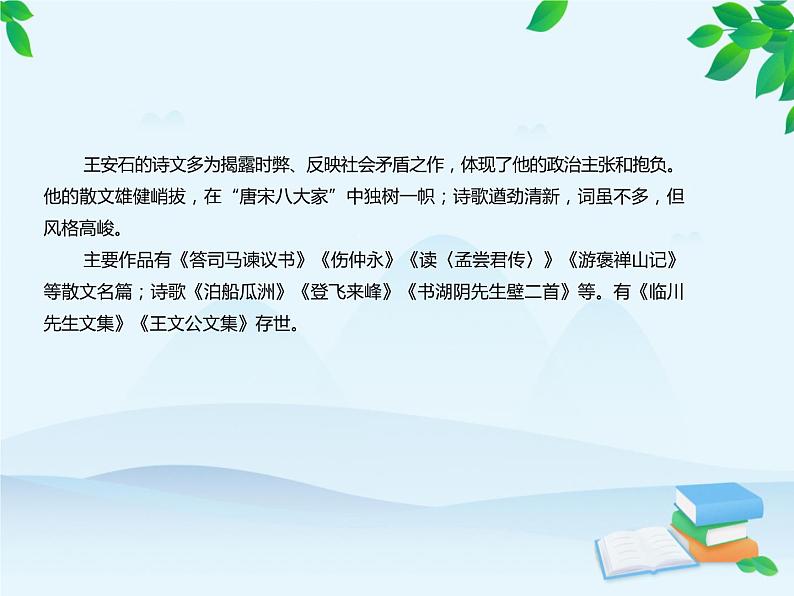 王安石的诗文多为揭露时弊、反映社会矛盾之作，体现了他的政治主张和抱负。他的散文雄健峭拔，在“唐宋八大家”中独树一帜；诗歌遒劲清新，词虽不多，但风格高峻。

主要作品有《答司马谏议书》《伤仲永》《读〈孟尝君传〉》《游褒禅山记》等散文名篇；诗歌《泊船瓜洲》《登飞来峰》《书湖阴先生壁二首》等。有《临川先生文集》《王文公文集》存世。